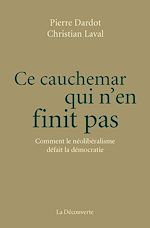 Pierre Dardot
Christian Laval

Ce cauchemar qui n'en finit pas

Comment le néolibéralisme défait la démocratie

La Découverte